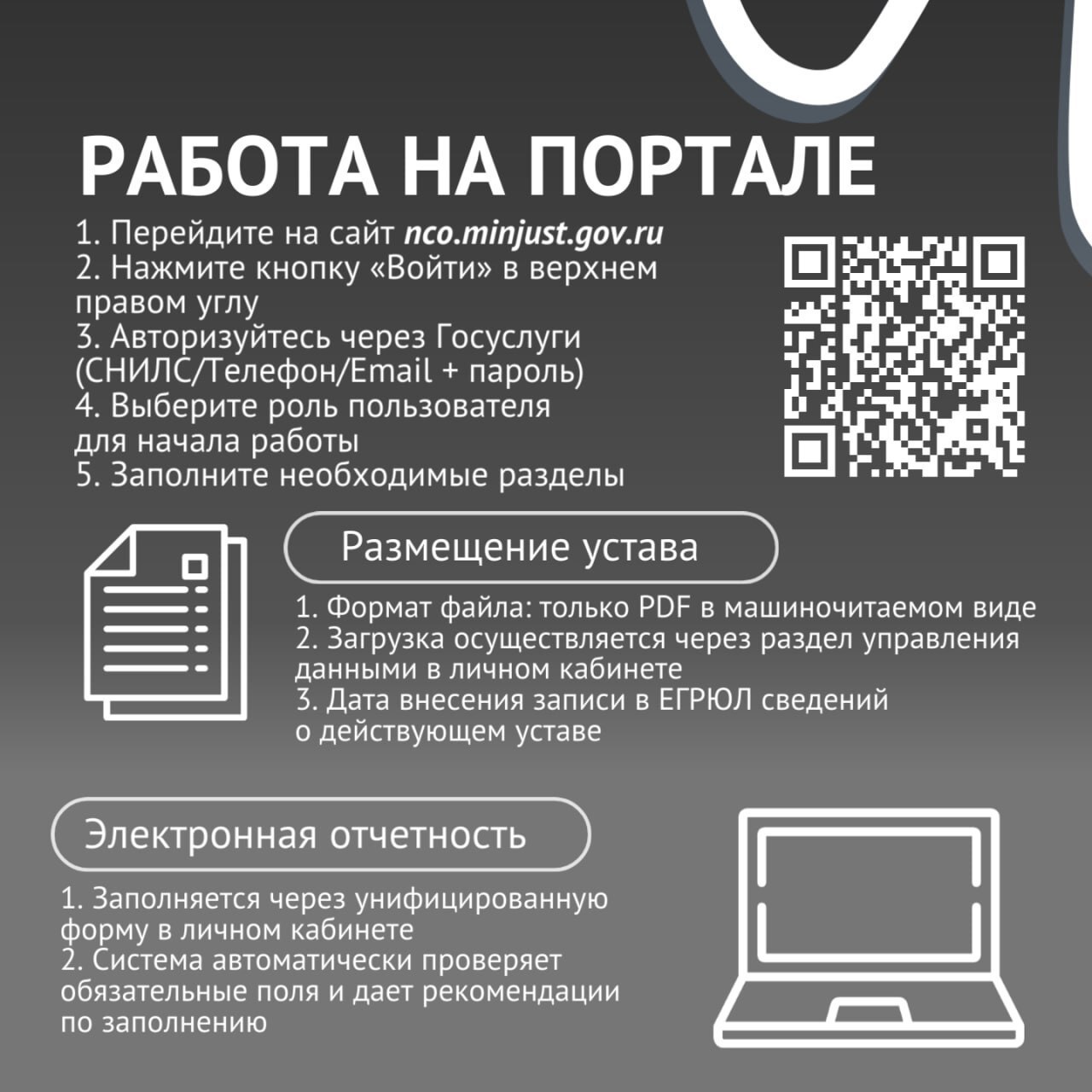 РАБОТА НА ПОРТАЛЕ

1. Перейдите на сайт nco.minjust.gov.ru
2. Нажмите кнопку «Войти» в верхнем правом углу
3. Авторизуйтесь через Госуслуги (СНИЛС/Телефон/Email + пароль)
4. Выберите роль пользователя для начала работы
5. Заполните необходимые разделы

Размещение устава

1. Формат файла: только PDF в машиночитаемом виде
2. Загрузка осуществляется через раздел управления данными в личном кабинете
3. Дата внесения записи в ЕГРЮЛ сведений о действующем уставе

Электронная отчетность

1. Заполняется через унифицированную форму в личном кабинете
2. Система автоматически проверяет обязательные поля и дает рекомендации по заполнению